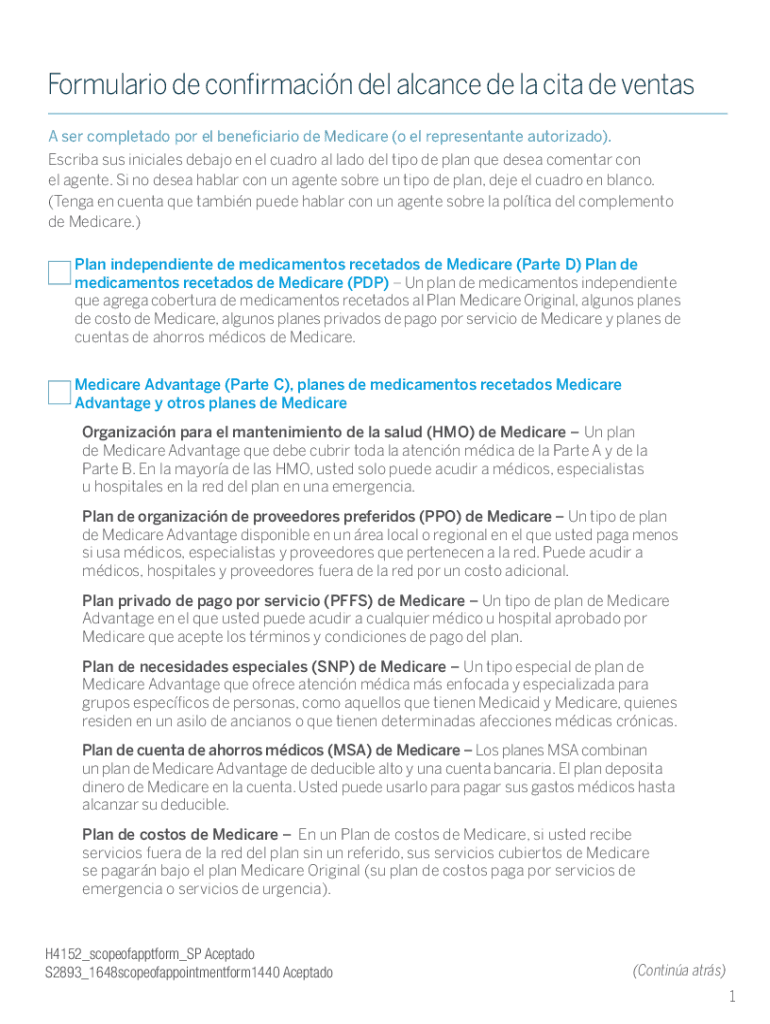 Formulario de confirmación del alcance de la cita de ventas

A ser completado por el beneficiario de Medicare (o el representante autorizado).
Escriba sus iniciales debajo en el cuadro al lado del tipo de plan que desea comentar con el agente. Si no desea hablar con un agente sobre un tipo de plan, deje el cuadro en blanco. (Tenga en cuenta que también puede hablar con un agente sobre la política del complemento de Medicare.)

Plan independiente de medicamentos recetados de Medicare (Parte D) Plan de medicamentos recetados de Medicare (PDP) – Un plan de medicamentos independiente que agrega cobertura de medicamentos recetados al Plan Medicare Original, algunos planes de costo de Medicare, algunos planes privados de pago por servicio de Medicare y planes de cuentas de ahorros médicos de Medicare.

Medicare Advantage (Parte C), planes de medicamentos recetados Medicare Advantage y otros planes de Medicare

Organización para el mantenimiento de la salud (HMO) de Medicare – Un plan de Medicare Advantage que debe cubrir toda la atención médica de la Parte A y de la Parte B. En la mayoría de las HMO, usted solo puede acudir a médicos, especialistas u hospitales en la red del plan en una emergencia.

Plan de organización de proveedores preferidos (PPO) de Medicare – Un tipo de plan de Medicare Advantage disponible en un área local o regional en el que usted paga menos si usa médicos, especialistas y proveedores que pertenecen a la red. Puede acudir a médicos, hospitales y proveedores fuera de la red por un costo adicional.

Plan privado de pago por servicio (PFFS) de Medicare – Un tipo de plan de Medicare Advantage en el que usted puede acudir a cualquier médico u hospital aprobado por Medicare que acepte los términos y condiciones de pago del plan.

Plan de necesidades especiales (SNP) de Medicare – Un tipo especial de plan de Medicare Advantage que ofrece atención médica más enfocada y especializada para grupos específicos de personas, como aquellos que tienen Medicaid y Medicare, quienes residen en un asilo de ancianos o que tienen determinadas afecciones médicas crónicas.

Plan de cuenta de ahorros médicos (MSA) de Medicare – Los planes MSA combinan un plan de Medicare Advantage de deducible alto y una cuenta bancaria. El plan deposita dinero de Medicare en la cuenta. Usted puede usarlo para pagar sus gastos médicos hasta alcanzar su deducible.

Plan de costos de Medicare – En un Plan de costos de Medicare, si usted recibe servicios fuera de la red del plan sin un referido, sus servicios cubiertos de Medicare se pagarán bajo el plan Medicare Original (su plan de costos paga por servicios de emergencia o servicios de urgencia).

H4152_scopeofapptform_SP Aceptado
S2893_1648scopeofappointmentform1440 Aceptado

(Continúa atrás)

1